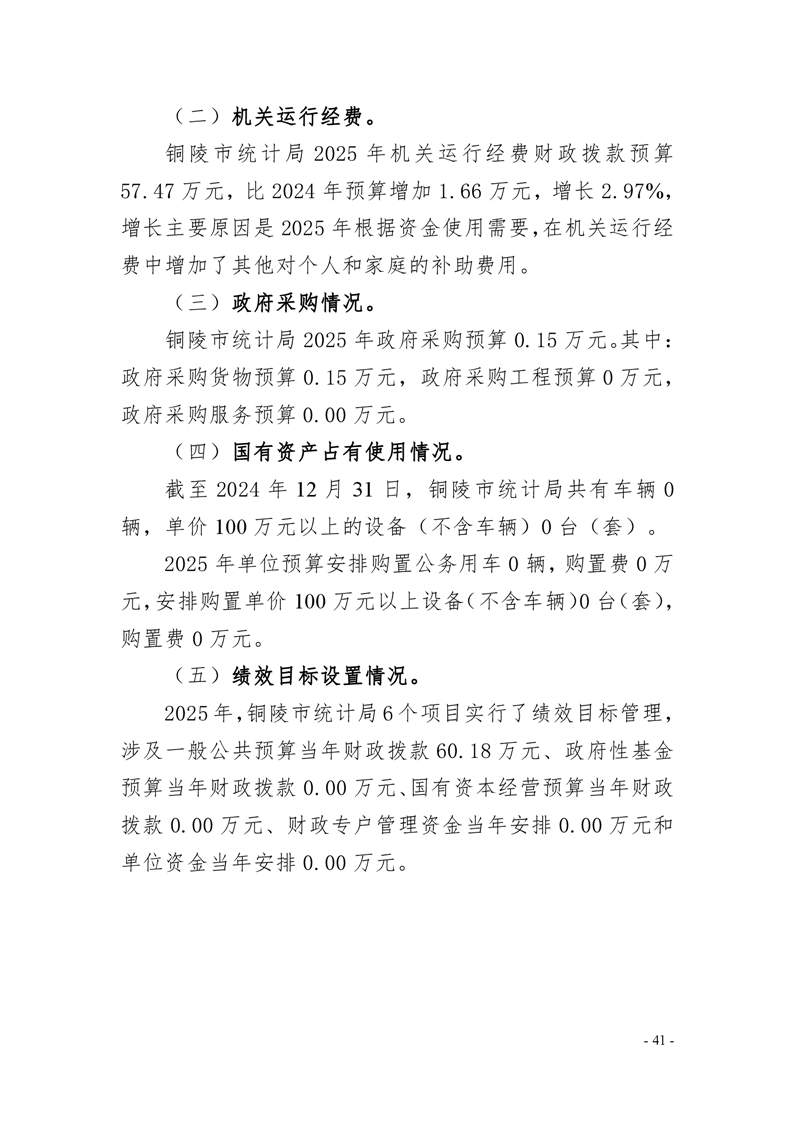 （二）机关运行经费。

铜陵市统计局 2025 年机关运行经费财政拨款预算 57.47 万元，比 2024 年预算增加 1.66 万元，增长 2.97%，增长主要原因是 2025 年根据资金使用需要，在机关运行经费中增加了其他对个人和家庭的补助费用。

（三）政府采购情况。

铜陵市统计局 2025 年政府采购预算 0.15 万元。其中：政府采购货物预算 0.15 万元，政府采购工程预算 0 万元，政府采购服务预算 0.00 万元。

（四）国有资产占有使用情况。

截至 2024 年 12 月 31 日，铜陵市统计局共有车辆 0 辆，单价 100 万元以上的设备（不含车辆）0 台（套）。

2025 年单位预算安排购置公务用车 0 辆，购置费 0 万元，安排购置单价 100 万元以上设备（不含车辆）0 台（套），购置费 0 万元。

（五）绩效目标设置情况。

2025 年，铜陵市统计局 6 个项目实行了绩效目标管理，涉及一般公共预算当年财政拨款 60.18 万元、政府性基金预算当年财政拨款 0.00 万元、国有资本经营预算当年财政拨款 0.00 万元、财政专户管理资金当年安排 0.00 万元和单位资金当年安排 0.00 万元。

- 41 -